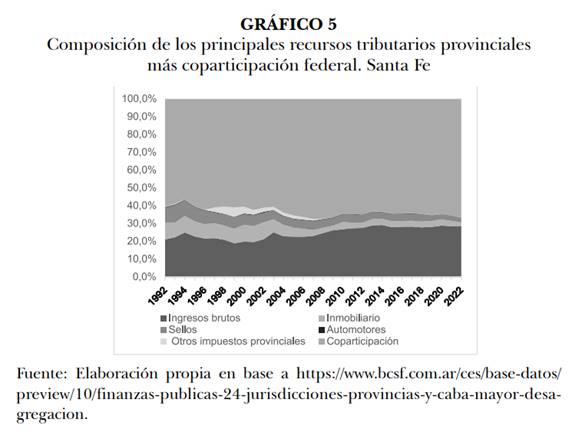 GRÁFICO 5
Composición de los principales recursos tributarios provinciales más coparticipación federal. Santa Fe

100,0%
90,0%
80,0%
70,0%
60,0%
50,0%
40,0%
30,0%
20,0%
10,0%
0,0%

1992
1994
1996
1998
2000
2002
2004
2006
2008
2010
2012
2014
2016
2018
2020
2022

Ingresos brutos
Inmobiliario
Sellos
Automotores
Otros impuestos provinciales
Coparticipación

Fuente: Elaboración propia en base a https://www.bcsf.com.ar/ces/base-datos/preview/10/finanzas-publicas-24-jurisdicciones-provincias-y-caba-mayor-desagregacion.